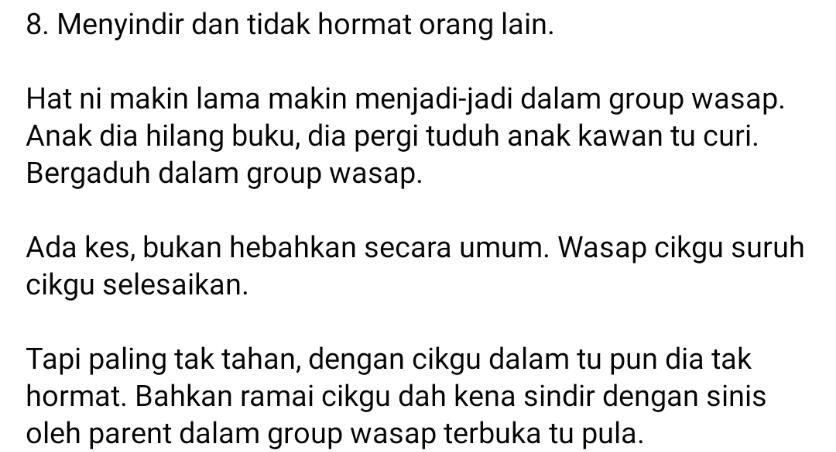 8. Menyindir dan tidak hormat orang lain.

Hat ni makin lama makin menjadi-jadi dalam group wasap. Anak dia hilang buku, dia pergi tuduh anak kawan tu curi. Bergaduh dalam group wasap.

Ada kes, bukan hebahkan secara umum. Wasap cikgu suruh cikgu selesaikan.

Tapi paling tak tahan, dengan cikgu dalam tu pun dia tak hormat. Bahkan ramai cikgu dah kena sindir dengan sinis oleh parent dalam group wasap terbuka tu pula.